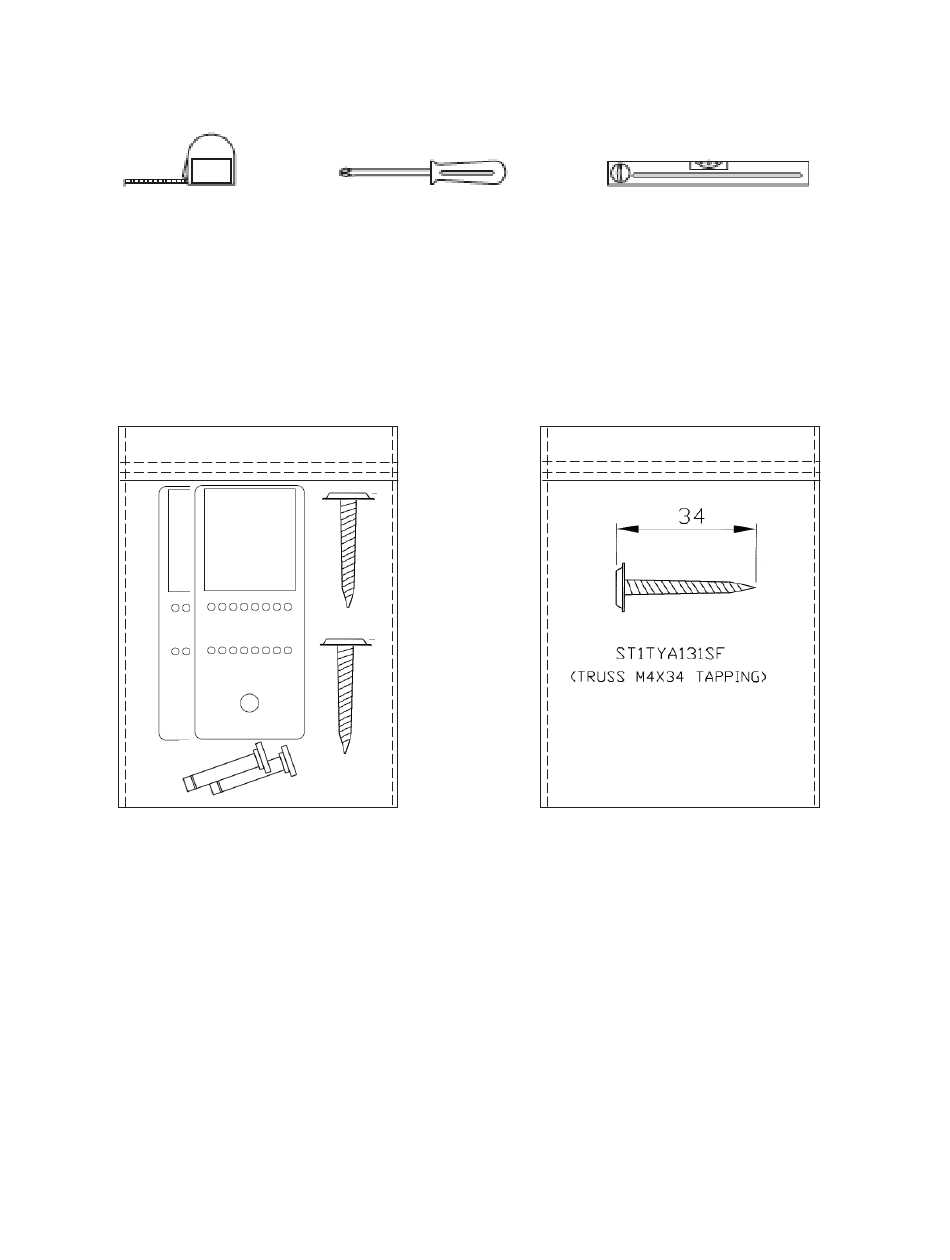 34

ST1TYA131SF
(TRUSS M4X34 TAPPING)